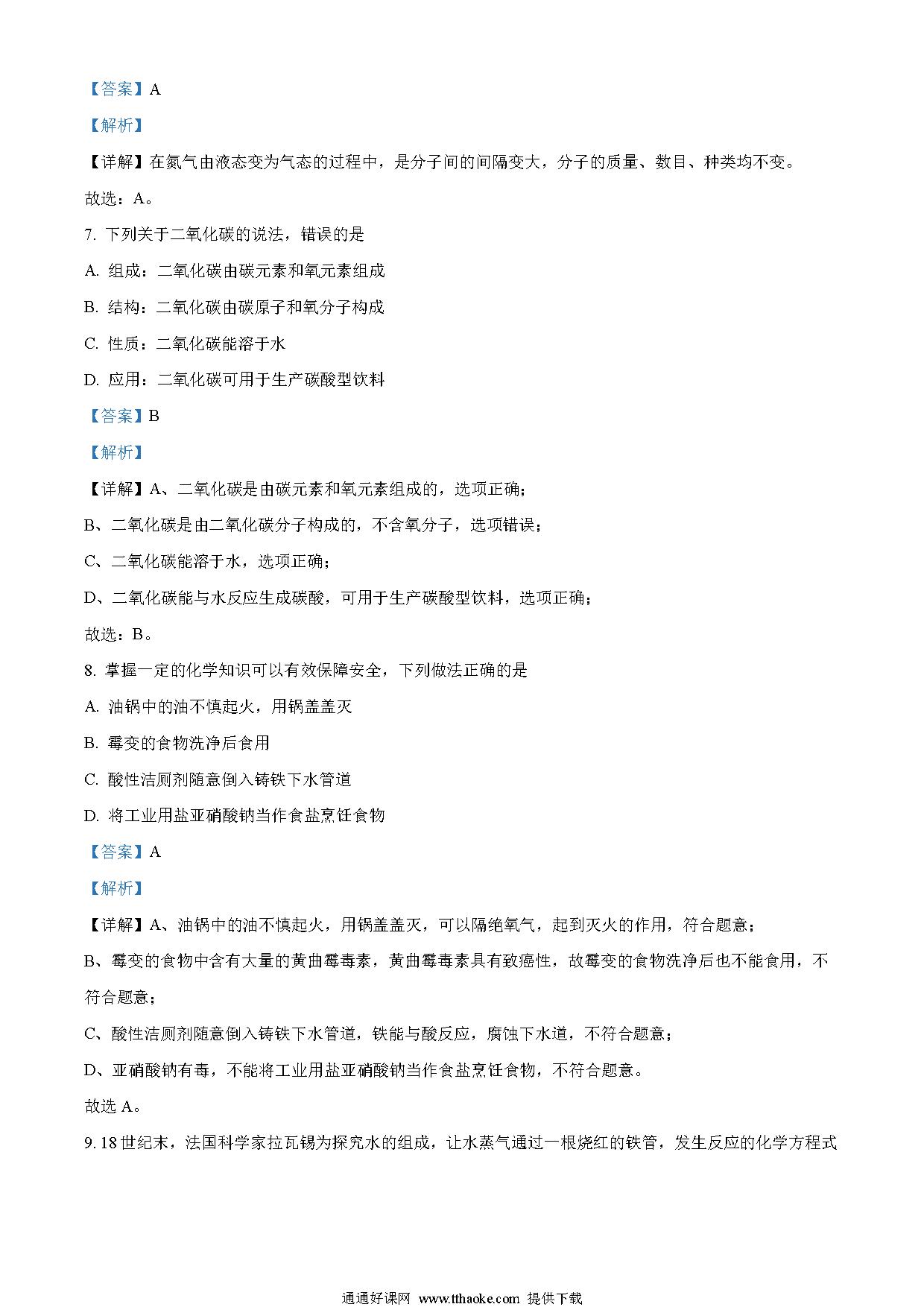 【答案】A

【解析】

【详解】在氮气由液态变为气态的过程中，是分子间的间隔变大，分子的质量、数目、种类均不变。

故选：A。

7. 下列关于二氧化碳的说法，错误的是

A. 组成：二氧化碳由碳元素和氧元素组成

B. 结构：二氧化碳由碳原子和氧分子构成

C. 性质：二氧化碳能溶于水

D. 应用：二氧化碳可用于生产碳酸型饮料

【答案】B

【解析】

【详解】A、二氧化碳是由碳元素和氧元素组成的，选项正确；

B、二氧化碳是由二氧化碳分子构成的，不含氧分子，选项错误；

C、二氧化碳能溶于水，选项正确；

D、二氧化碳能与水反应生成碳酸，可用于生产碳酸型饮料，选项正确；

故选：B。

8. 掌握一定的化学知识可以有效保障安全，下列做法正确的是

A. 油锅中的油不慎起火，用锅盖盖灭

B. 霉变的食物洗净后食用

C. 酸性洁厕剂随意倒入铸铁下水管道

D. 将工业用盐亚硝酸钠当作食盐烹饪食物

【答案】A

【解析】

【详解】A、油锅中的油不慎起火，用锅盖盖灭，可以隔绝氧气，起到灭火的作用，符合题意；

B、霉变的食物中含有大量的黄曲霉毒素，黄曲霉毒素具有致癌性，故霉变的食物洗净后也不能食用，不符合题意；

C、酸性洁厕剂随意倒入铸铁下水管道，铁能与酸反应，腐蚀下水道，不符合题意；

D、亚硝酸钠有毒，不能将工业用盐亚硝酸钠当作食盐烹饪食物，不符合题意。

故选 A。

9. 18 世纪末，法国科学家拉瓦锡为探究水的组成，让水蒸气通过一根烧红的铁管，发生反应的化学方程式

通通好课网 www.tthaoke.com 提供下载